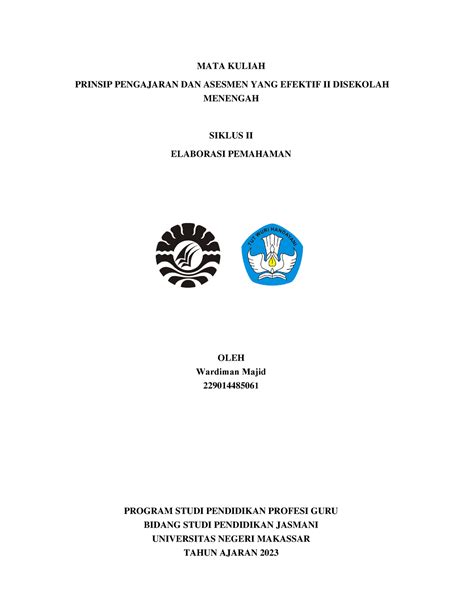 MATA KULIAH

PRINSIP PENGAJARAN DAN ASESMEN YANG EFEKTIF II DISEKOLAH MENENGAH

SIKLUS II

ELABORASI PEMAHAMAN

TUT WURI HANDAYANI

OLEH
Wardiman Majid
229014485061

PROGRAM STUDI PENDIDIKAN PROFESI GURU
BIDANG STUDI PENDIDIKAN JASMANI
UNIVERSITAS NEGERI MAKASSAR
TAHUN AJARAN 2023